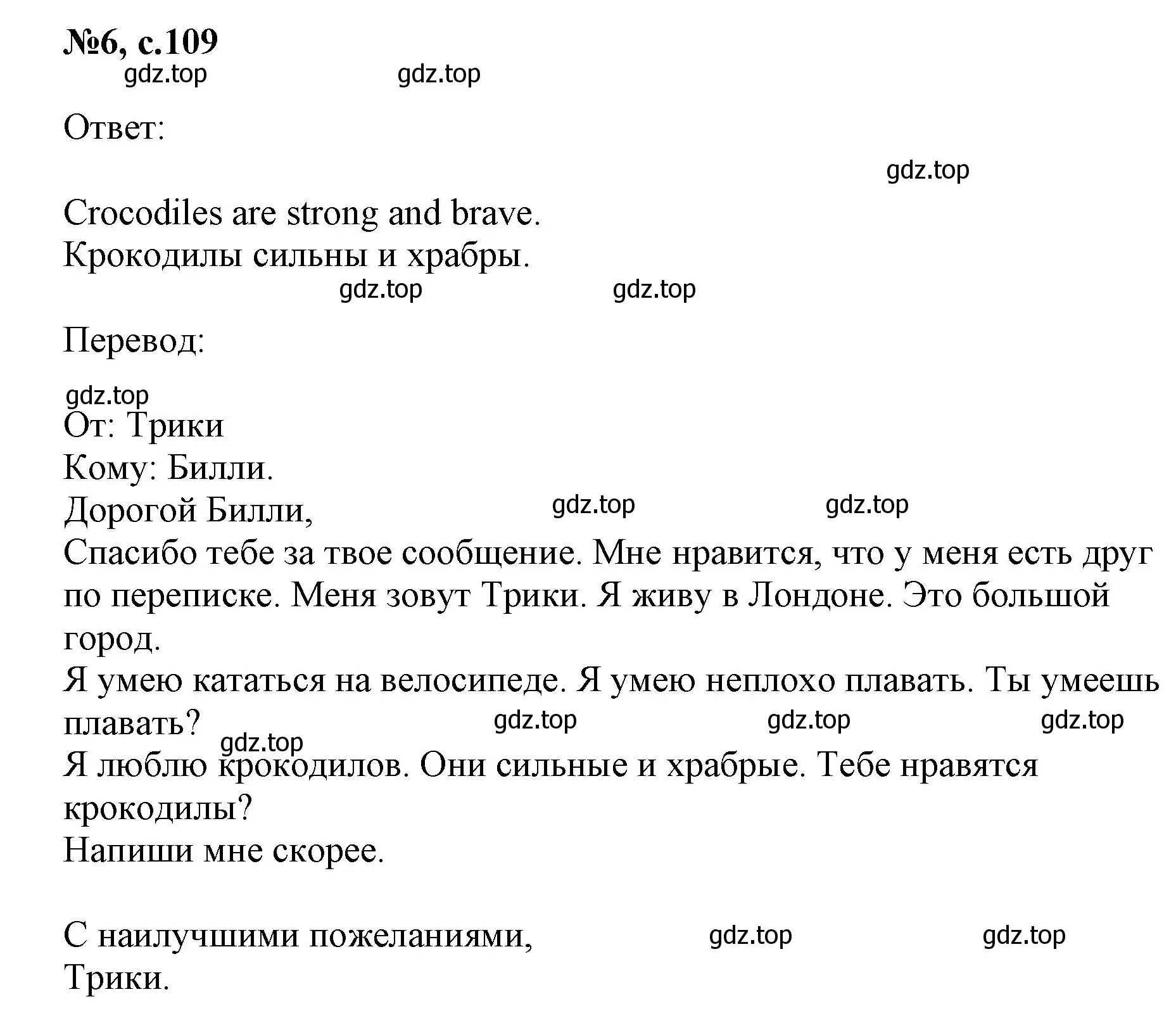 №6, с.109

gdz.top gdz.top

Ответ:

gdz.top

Crocodiles are strong and brave.
Крокодилы сильны и храбры.

gdz.top gdz.top

Перевод:

gdz.top
От: Трики
Кому: Билли.
Дорогой Билли, gdz.top gdz.top
Спасибо тебе за твое сообщение. Мне нравится, что у меня есть друг по переписке. Меня зовут Трики. Я живу в Лондоне. Это большой город.
Я умею кататься на велосипеде. Я умею неплохо плавать. Ты умеешь плавать? gdz.top gdz.top gdz.top
gdz.top
Я люблю крокодилов. Они сильные и храбрые. Тебе нравятся крокодилы?
Напиши мне скорее.

С наилучшими пожеланиями, gdz.top gdz.top
Трики.